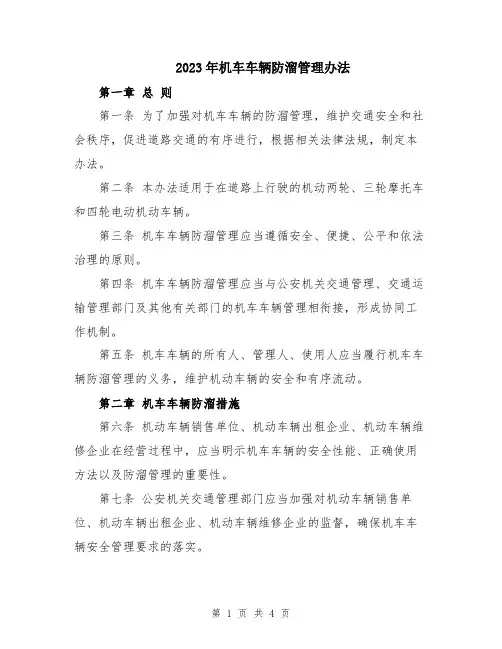 2023年机车车辆防溜管理办法

第一章 总 则

第一条 为了加强对机车车辆的防溜管理，维护交通安全和社会秩序，促进道路交通的有序进行，根据相关法律法规，制定本办法。

第二条 本办法适用于在道路上行驶的机动两轮、三轮摩托车和四轮电动机动车辆。

第三条 机车车辆防溜管理应当遵循安全、便捷、公平和依法治理的原则。

第四条 机车车辆防溜管理应当与公安机关交通管理、交通运输管理部门及其他有关部门的机车车辆管理相衔接，形成协同工作机制。

第五条 机车车辆的所有人、管理人、使用人应当履行机车车辆防溜管理的义务，维护机动车辆的安全和有序流动。

第二章 机车车辆防溜措施

第六条 机动车辆销售单位、机动车辆出租企业、机动车辆维修企业在经营过程中，应当明示机车车辆的安全性能、正确使用方法以及防溜管理的重要性。

第七条 公安机关交通管理部门应当加强对机动车辆销售单位、机动车辆出租企业、机动车辆维修企业的监督，确保机车车辆安全管理要求的落实。

第 1 页 共 4 页